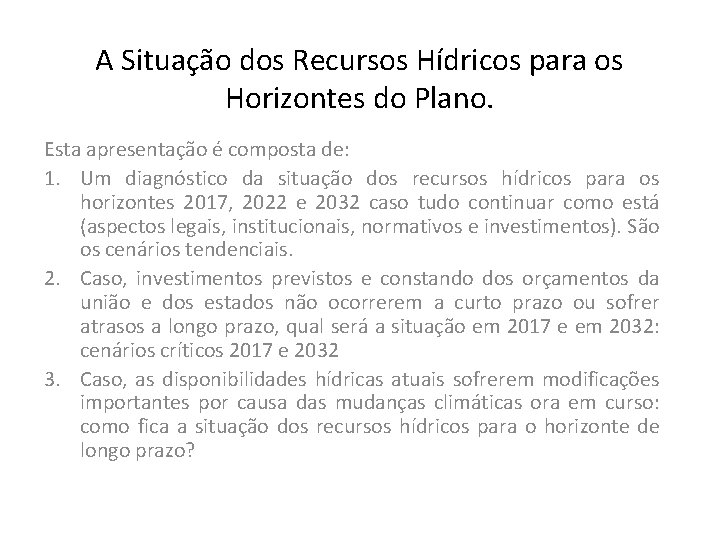 A Situação dos Recursos Hídricos para os Horizontes do Plano.

Esta apresentação é composta de:

1. Um diagnóstico da situação dos recursos hídricos para os horizontes 2017, 2022 e 2032 caso tudo continuar como está (aspectos legais, institucionais, normativos e investimentos). São os cenários tendenciais.
2. Caso, investimentos previstos e constando dos orçamentos da união e dos estados não ocorrerem a curto prazo ou sofrer atrasos a longo prazo, qual será a situação em 2017 e em 2032: cenários críticos 2017 e 2032
3. Caso, as disponibilidades hídricas atuais sofrerem modificações importantes por causa das mudanças climáticas ora em curso: como fica a situação dos recursos hídricos para o horizonte de longo prazo?